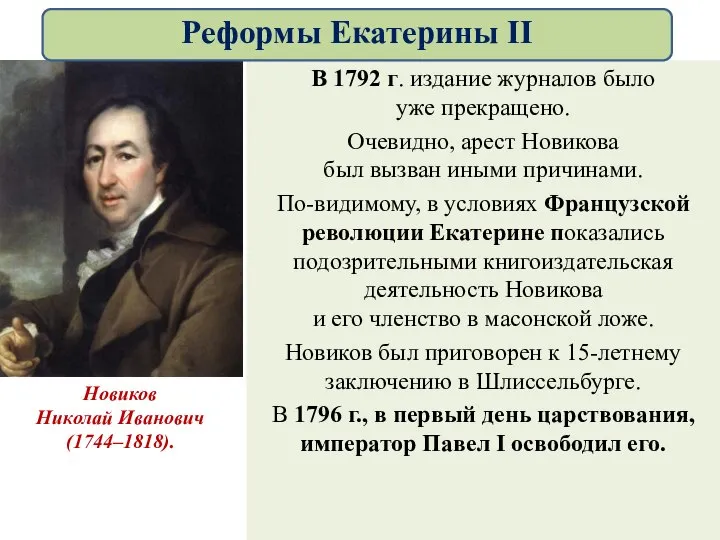 Реформы Екатерины II

В 1792 г. издание журналов было уже прекращено.

Очевидно, арест Новикова был вызван иными причинами.

По-видимому, в условиях Французской революции Екатерине показались подозрительными книгоиздательская деятельность Новикова и его членство в масонской ложе.

Новиков был приговорен к 15-летнему заключению в Шлиссельбурге.

В 1796 г., в первый день царствования, император Павел I освободил его.

Новиков
Николай Иванович
(1744–1818).